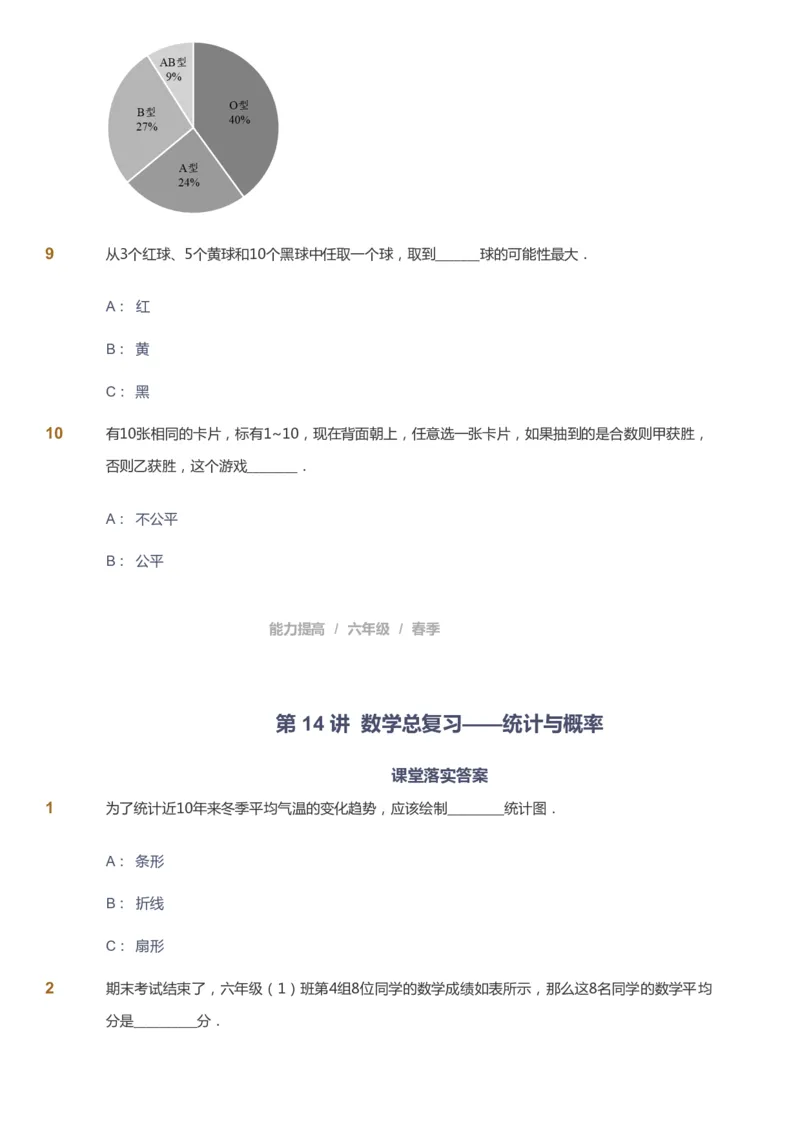 AB型
9%

O型
40%

B型
27%

A型
24%

9 从3个红球、5个黄球和10个黑球中任取一个球，取到______球的可能性最大．

A： 红

B： 黄

C： 黑

10 有10张相同的卡片，标有1~10，现在背面朝上，任意选一张卡片，如果抽到的是合数则甲获胜，否则乙获胜，这个游戏_______．

A： 不公平

B： 公平

能力提高 / 六年级 / 春季

第 14 讲 数学总复习——统计与概率

课堂落实答案

1 为了统计近10年来冬季平均气温的变化趋势，应该绘制________统计图．

A： 条形

B： 折线

C： 扇形

2 期末考试结束了，六年级（1）班第4组8位同学的数学成绩如表所示，那么这8名同学的数学平均分是_________分．